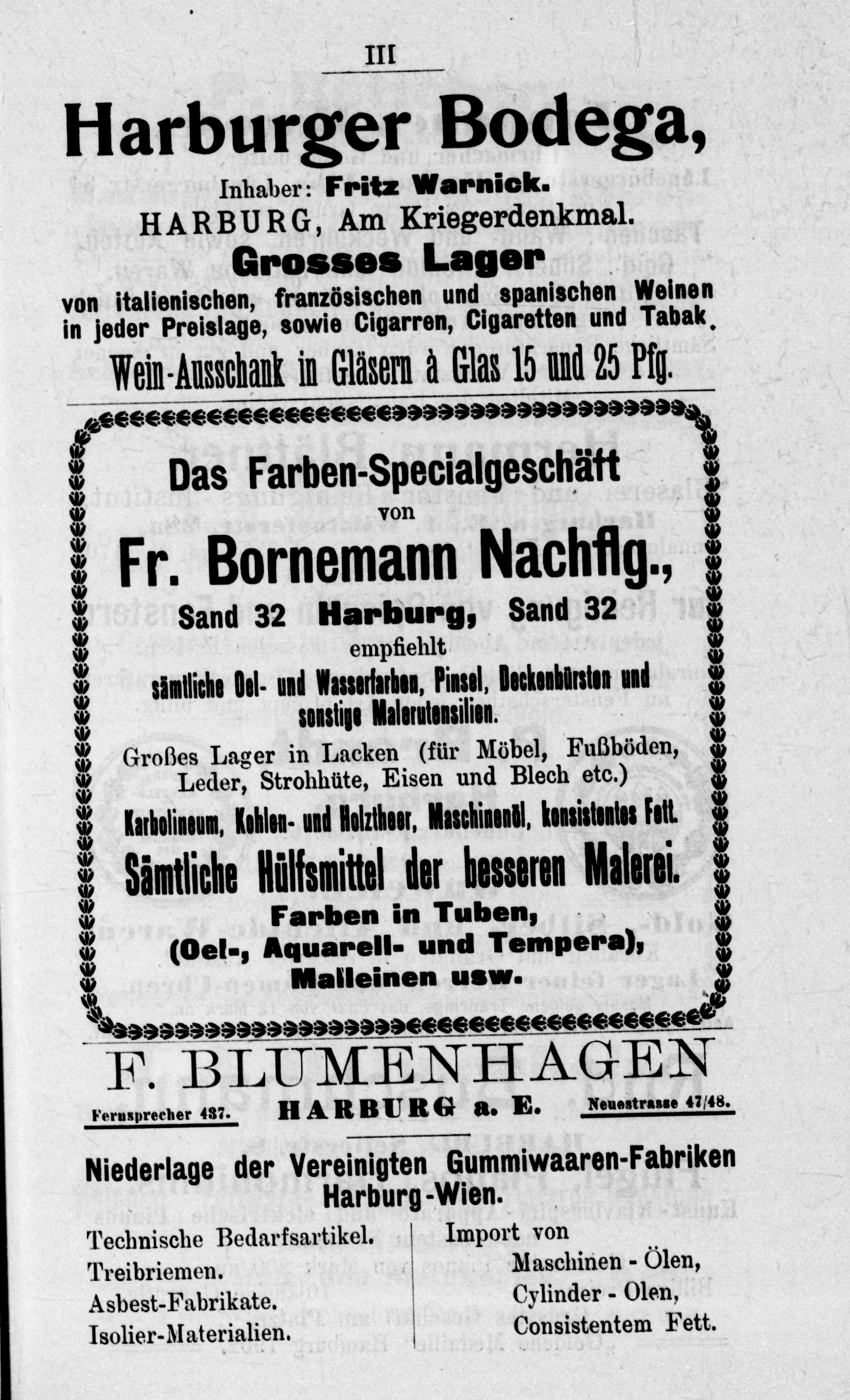 III

Harburger Bodega,

Inhaber: Fritz Warnick.
HARBURG, Am Kriegerdenkmal.

Grosses Lager
von italienischen, französischen und spanischen Weinen in jeder Preislage, sowie Cigarren, Cigaretten und Tabak.

Wein-Ausschank in Gläsern à Glas 15 und 25 Pfg.

Das Farben-Specialgeschäft
von
Fr. Bornemann Nachflg.,
Sand 32 Harburg, Sand 32
empfiehlt
sämtliche Oel- und Wasserfarben, Pinsel, Deckenbürsten und sonstige Malerutensilien.

Großes Lager in Lacken (für Möbel, Fußböden, Leder, Strohhüte, Eisen und Blech etc.)
Karbolineum, Kohlen- und Holztheer, Maschinenöl, konsistentes Fett.
Sämtliche Hülfsmittel der besseren Malerei.
Farben in Tuben,
(Oel-, Aquarell- und Tempera),
Malleinen usw.

F. BLUMENHAGEN
Fernsprecher 437. HARBURG a. E. Neuestrasse 47/48.

Niederlage der Vereinigten Gummiwaaren-Fabriken
Harburg-Wien.

Technische Bedarfsartikel.
Treibriemen.
Asbest-Fabrikate.
Isolier-Materialien.

Import von
Maschinen - Ölen,
Cylinder - Olen,
Consistentem Fett.